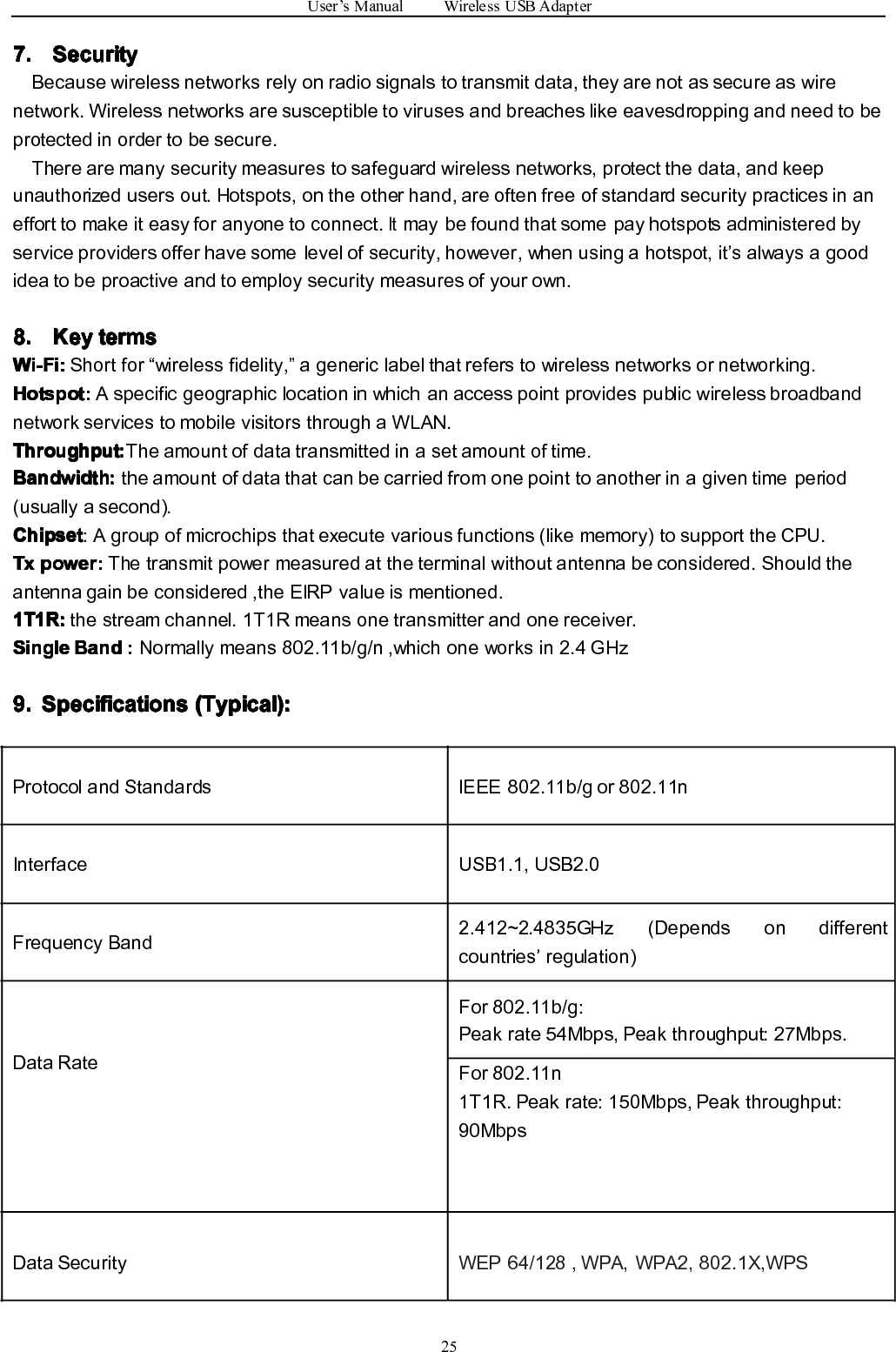 User's Manual Wireless USB Adapter

7. Security

Because wireless networks rely on radio signals to transmit data, they are not as secure as wire network. Wireless networks are susceptible to viruses and breaches like eavesdropping and need to be protected in order to be secure.

There are many security measures to safeguard wireless networks, protect the data, and keep unauthorized users out. Hotspots, on the other hand, are often free of standard security practices in an effort to make it easy for anyone to connect. It may be found that some pay hotspots administered by service providers offer have some level of security, however, when using a hotspot, it's always a good idea to be proactive and to employ security measures of your own.

8. Key terms

Wi-Fi: Short for "wireless fidelity," a generic label that refers to wireless networks or networking.

Hotspot: A specific geographic location in which an access point provides public wireless broadband network services to mobile visitors through a WLAN.

Throughput:The amount of data transmitted in a set amount of time.

Bandwidth: the amount of data that can be carried from one point to another in a given time period (usually a second).

Chipset: A group of microchips that execute various functions (like memory) to support the CPU.

Tx power: The transmit power measured at the terminal without antenna be considered. Should the antenna gain be considered ,the EIRP value is mentioned.

1T1R: the stream channel. 1T1R means one transmitter and one receiver.

Single Band : Normally means 802.11b/g/n ,which one works in 2.4 GHz

9. Specifications (Typical):

| Protocol and Standards | IEEE 802.11b/g or 802.11n |
|---|---|
| Interface | USB1.1, USB2.0 |
| Frequency Band | 2.412~2.4835GHz (Depends on different countries' regulation) |
| Data Rate | For 802.11b/g: Peak rate 54Mbps, Peak throughput: 27Mbps. |
| | For 802.11n 1T1R. Peak rate: 150Mbps, Peak throughput: 90Mbps |
| Data Security | WEP 64/128 , WPA, WPA2, 802.1X,WPS |

25